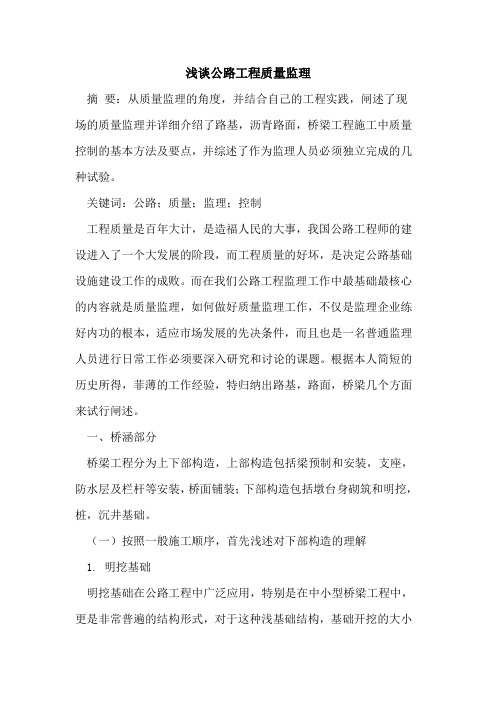 浅谈公路工程质量监理

摘 要：从质量监理的角度，并结合自己的工程实践，阐述了现场的质量监理并详细介绍了路基，沥青路面，桥梁工程施工中质量控制的基本方法及要点，并综述了作为监理人员必须独立完成的几种试验。

关键词：公路；质量；监理；控制

工程质量是百年大计，是造福人民的大事，我国公路工程师的建设进入了一个大发展的阶段，而工程质量的好坏，是决定公路基础设施建设工作的成败。而在我们公路工程监理工作中最基础最核心的内容就是质量监理，如何做好质量监理工作，不仅是监理企业练好内功的根本，适应市场发展的先决条件，而且也是一名普通监理人员进行日常工作必须要深入研究和讨论的课题。根据本人简短的历史所得，菲薄的工作经验，特归纳出路基，路面，桥梁几个方面来试行阐述。

一、桥涵部分

桥梁工程分为上下部构造，上部构造包括梁预制和安装，支座，防水层及栏杆等安装，桥面铺装；下部构造包括墩台身砌筑和明挖，桩，沉井基础。

（一）按照一般施工顺序，首先浅述对下部构造的理解

1. 明挖基础

明挖基础在公路工程中广泛应用，特别是在中小型桥梁工程中，更是非常普遍的结构形式，对于这种浅基础结构，基础开挖的大小